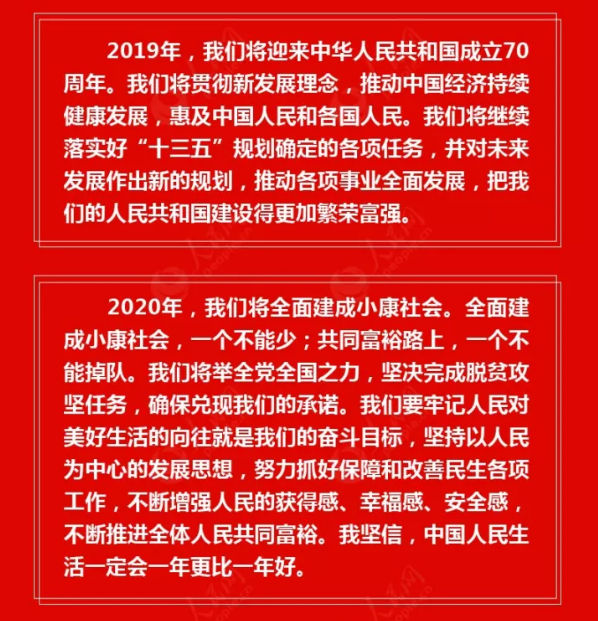 2019年，我们将迎来中华人民共和国成立70周年。我们将贯彻新发展理念，推动中国经济持续健康发展，惠及中国人民和各国人民。我们将继续落实好“十三五”规划确定的各项任务，并对未来发展作出新的规划，推动各项事业全面发展，把我们的人民共和国建设得更加繁荣富强。

2020年，我们将全面建成小康社会。全面建成小康社会，一个不能少；共同富裕路上，一个不能掉队。我们将举全党全国之力，坚决完成脱贫攻坚任务，确保兑现我们的承诺。我们要牢记人民对美好生活的向往就是我们的奋斗目标，坚持以人民为中心的发展思想，努力抓好保障和改善民生各项工作，不断增强人民的获得感、幸福感、安全感，不断推进全体人民共同富裕。我坚信，中国人民生活一定会一年更比一年好。